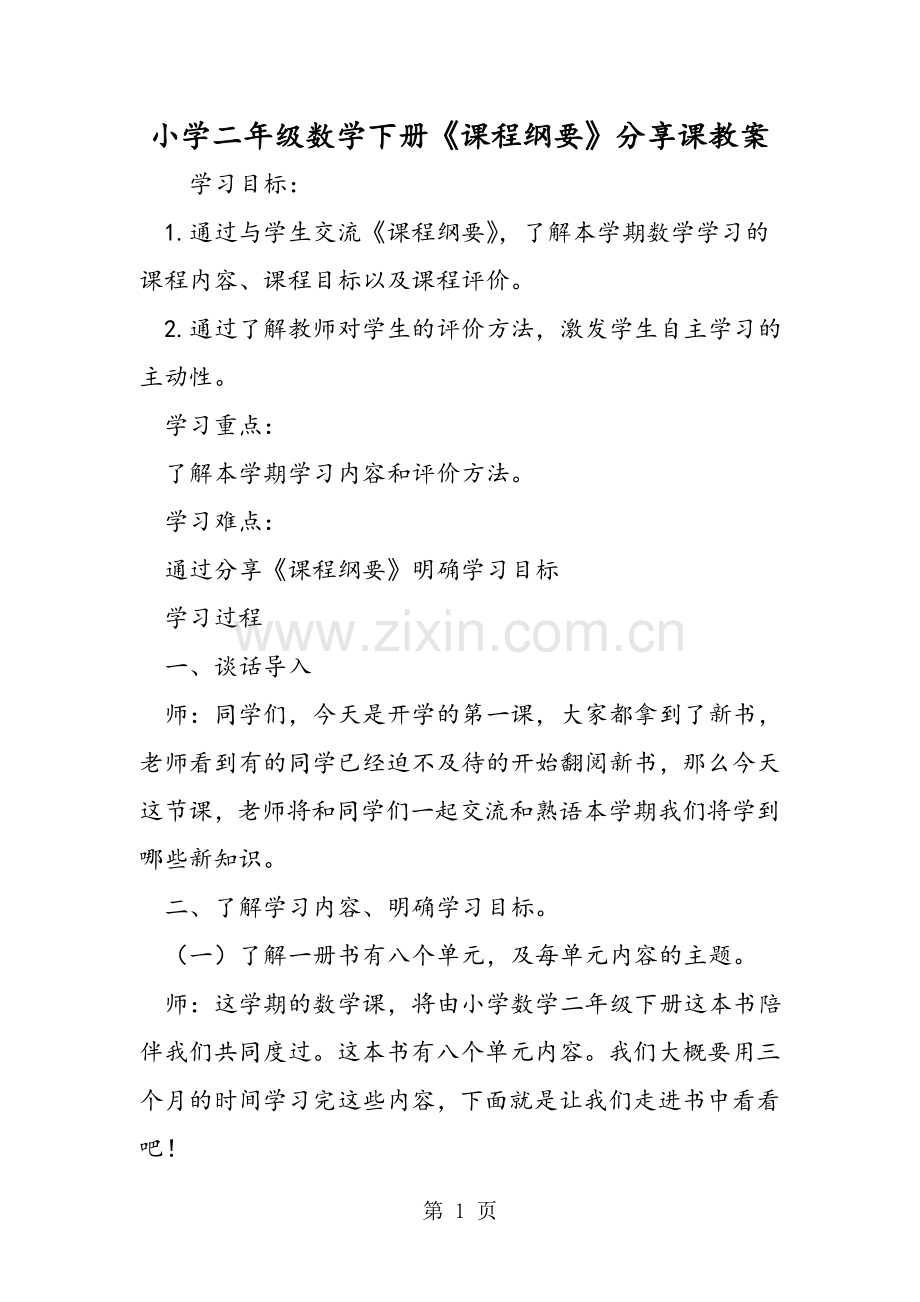 小学二年级数学下册《课程纲要》分享课教案

学习目标：

1.通过与学生交流《课程纲要》，了解本学期数学学习的课程内容、课程目标以及课程评价。

2.通过了解教师对学生的评价方法，激发学生自主学习的主动性。

学习重点：

了解本学期学习内容和评价方法。

学习难点：

通过分享《课程纲要》明确学习目标

学习过程

www.zixin.com.cn

一、谈话导入

师：同学们，今天是开学的第一课，大家都拿到了新书，老师看到有的同学已经迫不及待的开始翻阅新书，那么今天这节课，老师将和同学们一起交流和熟语本学期我们将学到哪些新知识。

二、了解学习内容、明确学习目标。

（一）了解一册书有八个单元，及每单元内容的主题。

师：这学期的数学课，将由小学数学二年级下册这本书陪伴我们共同度过。这本书有八个单元内容。我们大概要用三个月的时间学习完这些内容，下面就是让我们走进书中看看吧！

第 1 页